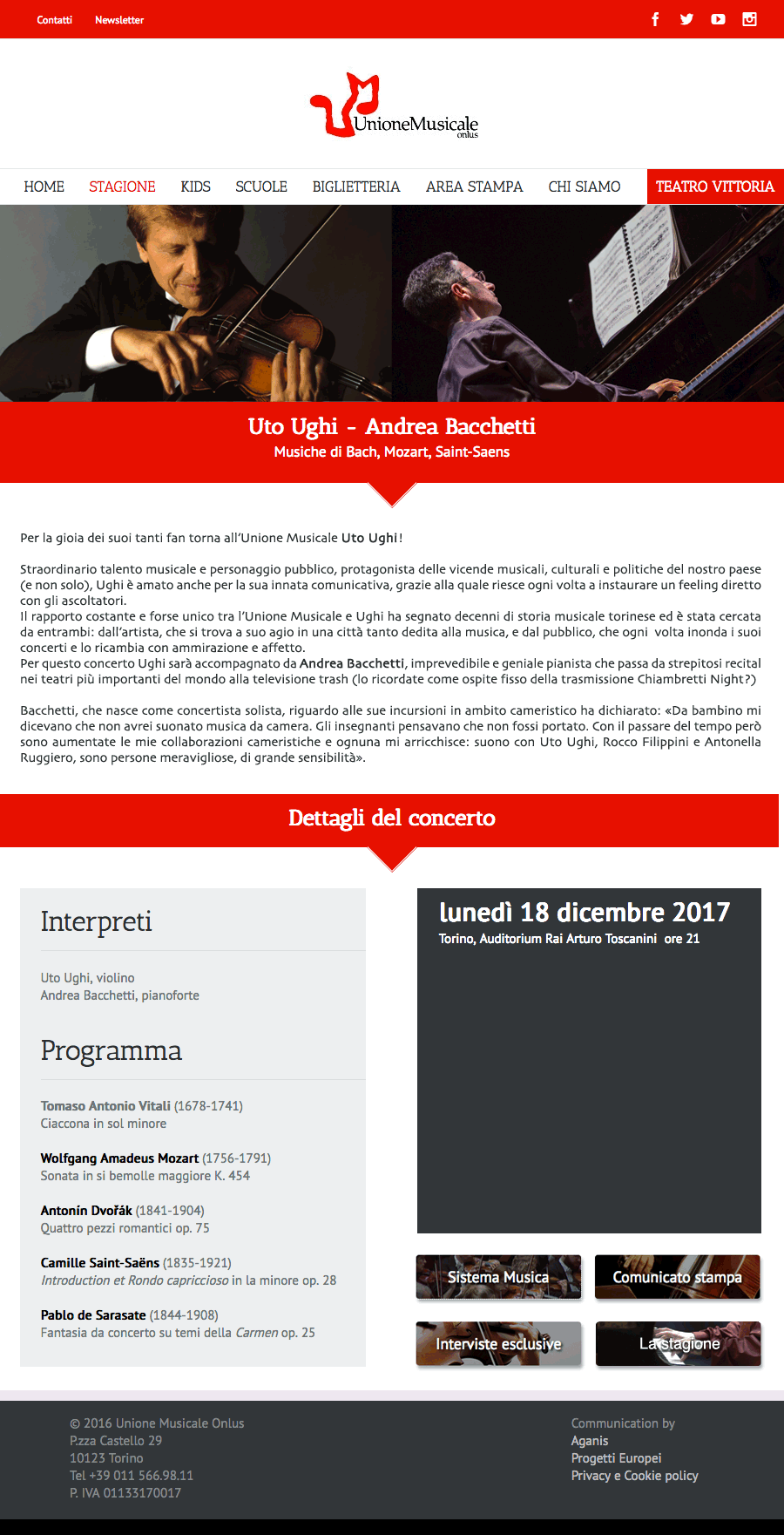 Contatti Newsletter

UnioneMusicale onlus

HOME STAGIONE KIDS SCUOLE BIGLIETTERIA AREA STAMPA CHI SIAMO TEATRO VITTORIA

Uto Ughi - Andrea Bacchetti
Musiche di Bach, Mozart, Saint-Saens

Per la gioia dei suoi tanti fan torna all'Unione Musicale Uto Ughi!

Straordinario talento musicale e personaggio pubblico, protagonista delle vicende musicali, culturali e politiche del nostro paese (e non solo), Ughi è amato anche per la sua innata comunicativa, grazie alla quale riesce ogni volta a instaurare un feeling diretto con gli ascoltatori.
Il rapporto costante e forse unico tra l'Unione Musicale e Ughi ha segnato decenni di storia musicale torinese ed è stata cercata da entrambi: dall'artista, che si trova a suo agio in una città tanto dedita alla musica, e dal pubblico, che ogni volta inonda i suoi concerti e lo ricambia con ammirazione e affetto.
Per questo concerto Ughi sarà accompagnato da Andrea Bacchetti, imprevedibile e geniale pianista che passa da strepitosi recital nei teatri più importanti del mondo alla televisione trash (lo ricordate come ospite fisso della trasmissione Chiambretti Night?)

Bacchetti, che nasce come concertista solista, riguardo alle sue incursioni in ambito cameristico ha dichiarato: «Da bambino mi dicevano che non avrei suonato musica da camera. Gli insegnanti pensavano che non fossi portato. Con il passare del tempo però sono aumentate le mie collaborazioni cameristiche e ognuna mi arricchisce: suono con Uto Ughi, Rocco Filippini e Antonella Ruggiero, sono persone meravigliose, di grande sensibilità».

Dettagli del concerto

Interpreti

Uto Ughi, violino
Andrea Bacchetti, pianoforte

Programma

Tomaso Antonio Vitali (1678-1741)
Ciaccona in sol minore

Wolfgang Amadeus Mozart (1756-1791)
Sonata in si bemolle maggiore K. 454

Antonín Dvořák (1841-1904)
Quattro pezzi romantici op. 75

Camille Saint-Saëns (1835-1921)
Introduction et Rondo capriccioso in la minore op. 28

Pablo de Sarasate (1844-1908)
Fantasia da concerto su temi della Carmen op. 25

lunedì 18 dicembre 2017
Torino, Auditorium Rai Arturo Toscanini ore 21

Sistema Musica
Comunicato stampa
Interviste esclusive
La stagione

© 2016 Unione Musicale Onlus
P.zza Castello 29
10123 Torino
Tel +39 011 566.98.11
P. IVA 01133170017

Communication by
Aganis
Progetti Europei
Privacy e Cookie policy